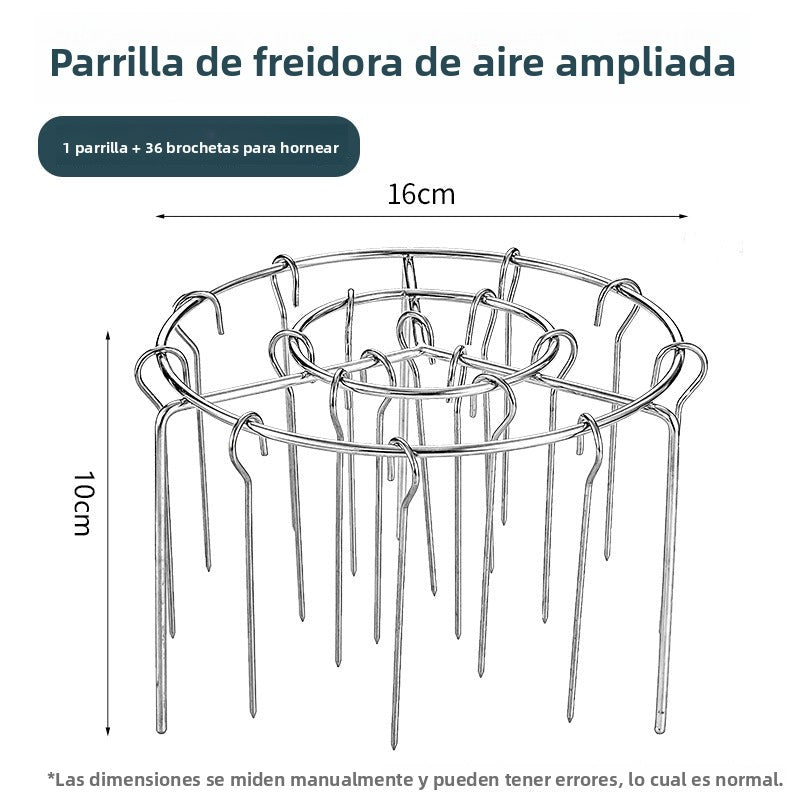 Parrilla de freidora de aire ampliada

1 parrilla + 36 brochetas para hornear

16cm

10cm

*Las dimensiones se miden manualmente y pueden tener errores, lo cual es normal.